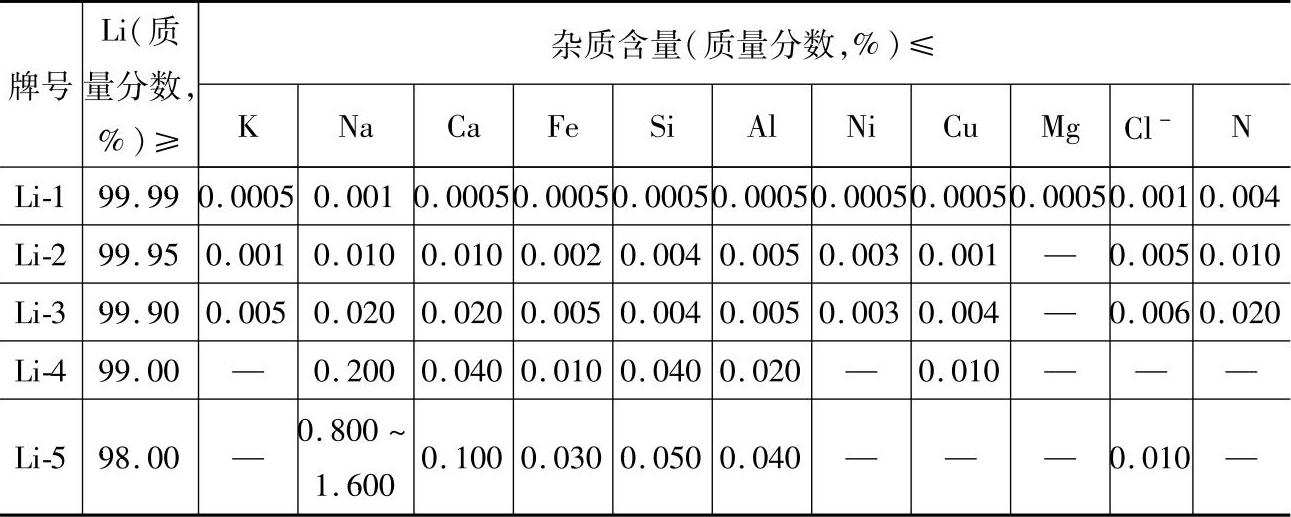 | 牌号 | Li(质量分数,%)≥ | 杂质含量(质量分数,%)≤ | | | | | | | | | | |
|---|---|---|---|---|---|---|---|---|---|---|---|---|
| | | K | Na | Ca | Fe | Si | Al | Ni | Cu | Mg | $Cl^-$ | N |
| Li-1 | 99.99 | 0.0005 | 0.001 | 0.0005 | 0.0005 | 0.0005 | 0.0005 | 0.0005 | 0.0005 | 0.0005 | 0.001 | 0.004 |
| Li-2 | 99.95 | 0.001 | 0.010 | 0.010 | 0.002 | 0.004 | 0.005 | 0.003 | 0.001 | — | 0.005 | 0.010 |
| Li-3 | 99.90 | 0.005 | 0.020 | 0.020 | 0.005 | 0.004 | 0.005 | 0.003 | 0.004 | — | 0.006 | 0.020 |
| Li-4 | 99.00 | — | 0.200 | 0.040 | 0.010 | 0.040 | 0.020 | — | 0.010 | — | — | — |
| Li-5 | 98.00 | — | 0.800 ~ 1.600 | 0.100 | 0.030 | 0.050 | 0.040 | — | — | — | 0.010 | — |